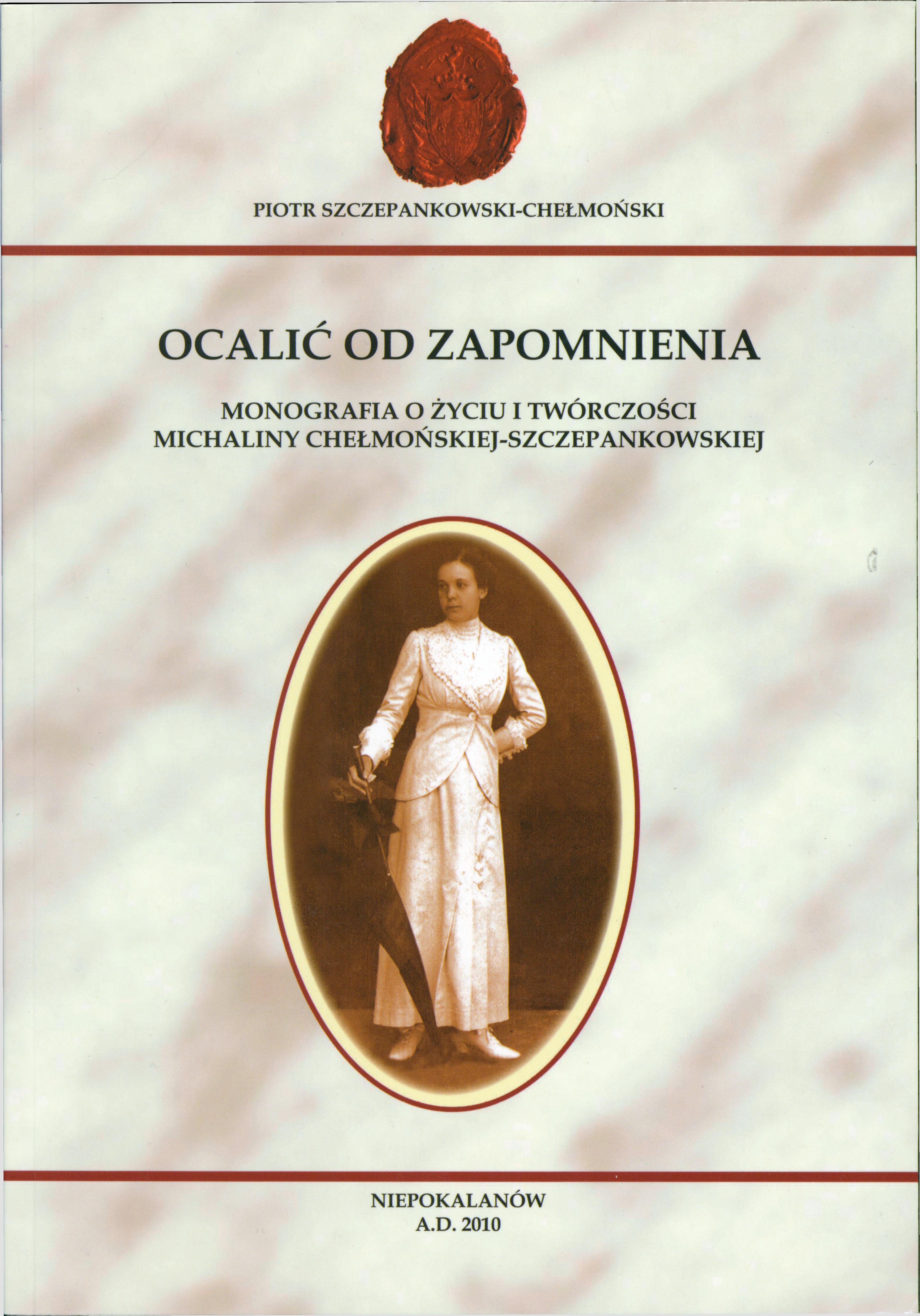 PIOTR SZCZEPANKOWSKI-CHEŁMOŃSKI

OCALIĆ OD ZAPOMNIENIA

MONOGRAFIA O ŻYCIU I TWÓRCZOŚCI MICHALINY CHEŁMOŃSKIEJ-SZCZEPANKOWSKIEJ

NIEPOKALANÓW
A.D. 2010